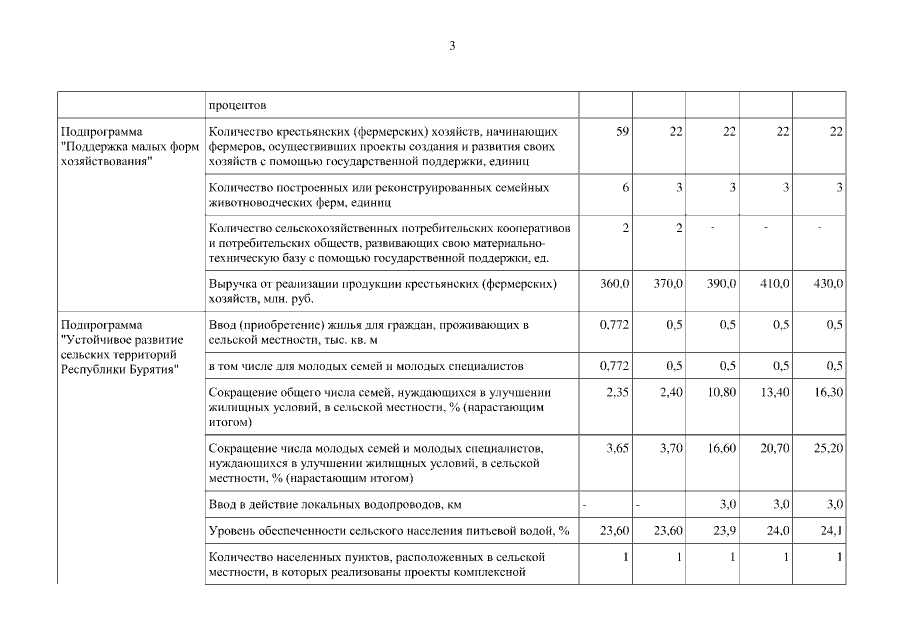 3

|  |  |  |  |  |  |  |
|---|---|---|---|---|---|---|
|  | процентов |  |  |  |  |  |
| Подпрограмма "Поддержка малых форм хозяйствования" | Количество крестьянских (фермерских) хозяйств, начинающих фермеров, осуществивших проекты создания и развития своих хозяйств с помощью государственной поддержки, единиц | 59 | 22 | 22 | 22 | 22 |
|  | Количество построенных или реконструированных семейных животноводческих ферм, единиц | 6 | 3 | 3 | 3 | 3 |
|  | Количество сельскохозяйственных потребительских кооперативов и потребительских обществ, развивающих свою материально-техническую базу с помощью государственной поддержки, ед. | 2 | 2 | - | - | - |
|  | Выручка от реализации продукции крестьянских (фермерских) хозяйств, млн. руб. | 360,0 | 370,0 | 390,0 | 410,0 | 430,0 |
| Подпрограмма "Устойчивое развитие сельских территорий Республики Бурятия" | Ввод (приобретение) жилья для граждан, проживающих в сельской местности, тыс. кв. м | 0,772 | 0,5 | 0,5 | 0,5 | 0,5 |
|  | в том числе для молодых семей и молодых специалистов | 0,772 | 0,5 | 0,5 | 0,5 | 0,5 |
|  | Сокращение общего числа семей, нуждающихся в улучшении жилищных условий, в сельской местности, % (нарастающим итогом) | 2,35 | 2,40 | 10,80 | 13,40 | 16,30 |
|  | Сокращение числа молодых семей и молодых специалистов, нуждающихся в улучшении жилищных условий, в сельской местности, % (нарастающим итогом) | 3,65 | 3,70 | 16,60 | 20,70 | 25,20 |
|  | Ввод в действие локальных водопроводов, км | - | - | 3,0 | 3,0 | 3,0 |
|  | Уровень обеспеченности сельского населения питьевой водой, % | 23,60 | 23,60 | 23,9 | 24,0 | 24,1 |
|  | Количество населенных пунктов, расположенных в сельской местности, в которых реализованы проекты комплексной | 1 | 1 | 1 | 1 | 1 |